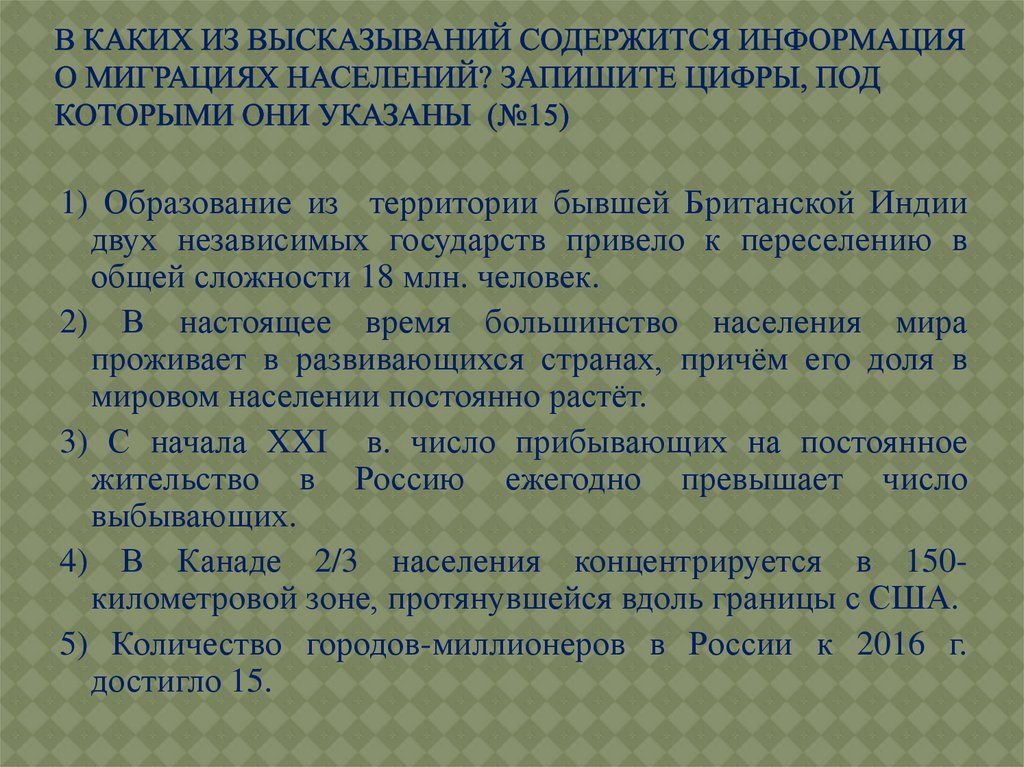 В КАКИХ ИЗ ВЫСКАЗЫВАНИЙ СОДЕРЖИТСЯ ИНФОРМАЦИЯ О МИГРАЦИЯХ НАСЕЛЕНИЙ? ЗАПИШИТЕ ЦИФРЫ, ПОД КОТОРЫМИ ОНИ УКАЗАНЫ (№15)

1) Образование из территории бывшей Британской Индии двух независимых государств привело к переселению в общей сложности 18 млн. человек.

2) В настоящее время большинство населения мира проживает в развивающихся странах, причём его доля в мировом населении постоянно растёт.

3) С начала XXI в. число прибывающих на постоянное жительство в Россию ежегодно превышает число выбывающих.

4) В Канаде 2/3 населения концентрируется в 150-километровой зоне, протянувшейся вдоль границы с США.

5) Количество городов-миллионеров в России к 2016 г. достигло 15.